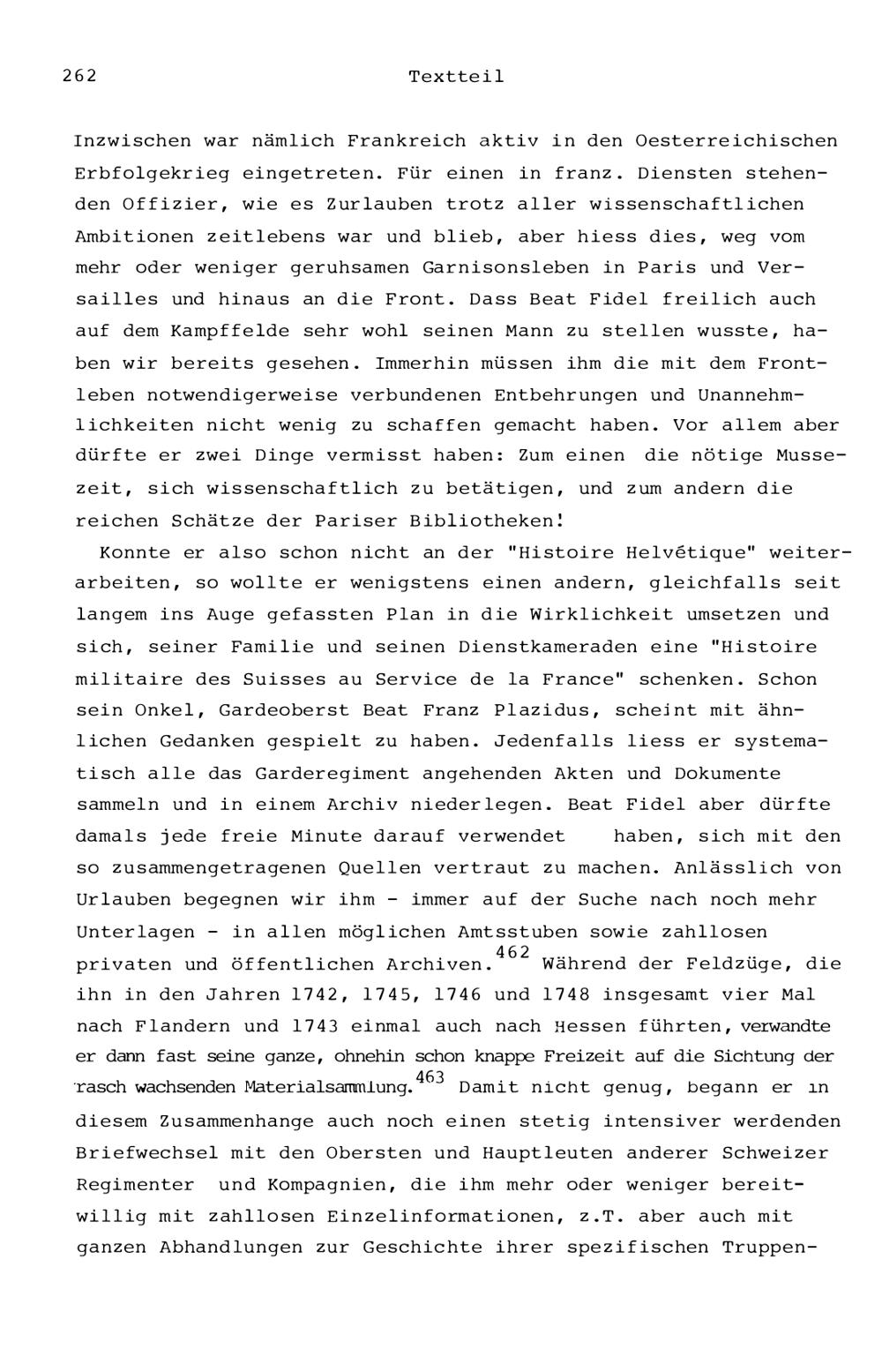 262 Textteil

Inzwischen war nämlich Frankreich aktiv in den Oesterreichischen Erbfolgekrieg eingetreten. Für einen in franz. Diensten stehenden Offizier, wie es Zurlauben trotz aller wissenschaftlichen Ambitionen zeitlebens war und blieb, aber hiess dies, weg vom mehr oder weniger geruhsamen Garnisonsleben in Paris und Versailles und hinaus an die Front. Dass Beat Fidel freilich auch auf dem Kampffelde sehr wohl seinen Mann zu stellen wusste, haben wir bereits gesehen. Immerhin müssen ihm die mit dem Frontleben notwendigerweise verbundenen Entbehrungen und Unannehmlichkeiten nicht wenig zu schaffen gemacht haben. Vor allem aber dürfte er zwei Dinge vermisst haben: Zum einen die nötige Mussezeit, sich wissenschaftlich zu betätigen, und zum andern die reichen Schätze der Pariser Bibliotheken!

Konnte er also schon nicht an der "Histoire Helvétique" weiterarbeiten, so wollte er wenigstens einen andern, gleichfalls seit langem ins Auge gefassten Plan in die Wirklichkeit umsetzen und sich, seiner Familie und seinen Dienstkameraden eine "Histoire militaire des Suisses au Service de la France" schenken. Schon sein Onkel, Gardeoberst Beat Franz Plazidus, scheint mit ähnlichen Gedanken gespielt zu haben. Jedenfalls liess er systematisch alle das Garderegiment angehenden Akten und Dokumente sammeln und in einem Archiv niederlegen. Beat Fidel aber dürfte damals jede freie Minute darauf verwendet haben, sich mit den so zusammengetragenen Quellen vertraut zu machen. Anlässlich von Urlauben begegnen wir ihm - immer auf der Suche nach noch mehr Unterlagen - in allen möglichen Amtsstuben sowie zahllosen privaten und öffentlichen Archiven.$^{462}$ Während der Feldzüge, die ihn in den Jahren 1742, 1745, 1746 und 1748 insgesamt vier Mal nach Flandern und 1743 einmal auch nach Hessen führten, verwandte er dann fast seine ganze, ohnehin schon knappe Freizeit auf die Sichtung der rasch wachsenden Materialsammlung.$^{463}$ Damit nicht genug, begann er in diesem Zusammenhange auch noch einen stetig intensiver werdenden Briefwechsel mit den Obersten und Hauptleuten anderer Schweizer Regimenter und Kompagnien, die ihm mehr oder weniger bereitwillig mit zahllosen Einzelinformationen, z.T. aber auch mit ganzen Abhandlungen zur Geschichte ihrer spezifischen Truppen-